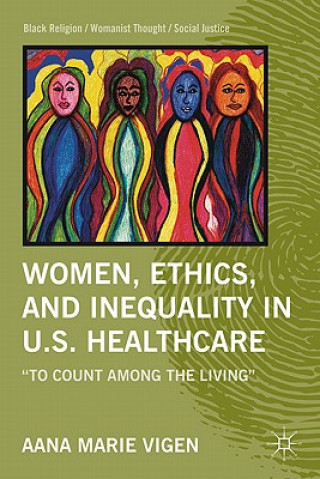 Black Religion / Womanist Thought / Social Justice

WOMEN, ETHICS, AND INEQUALITY IN U.S. HEALTHCARE

"TO COUNT AMONG THE LIVING"

AANA MARIE VIGEN